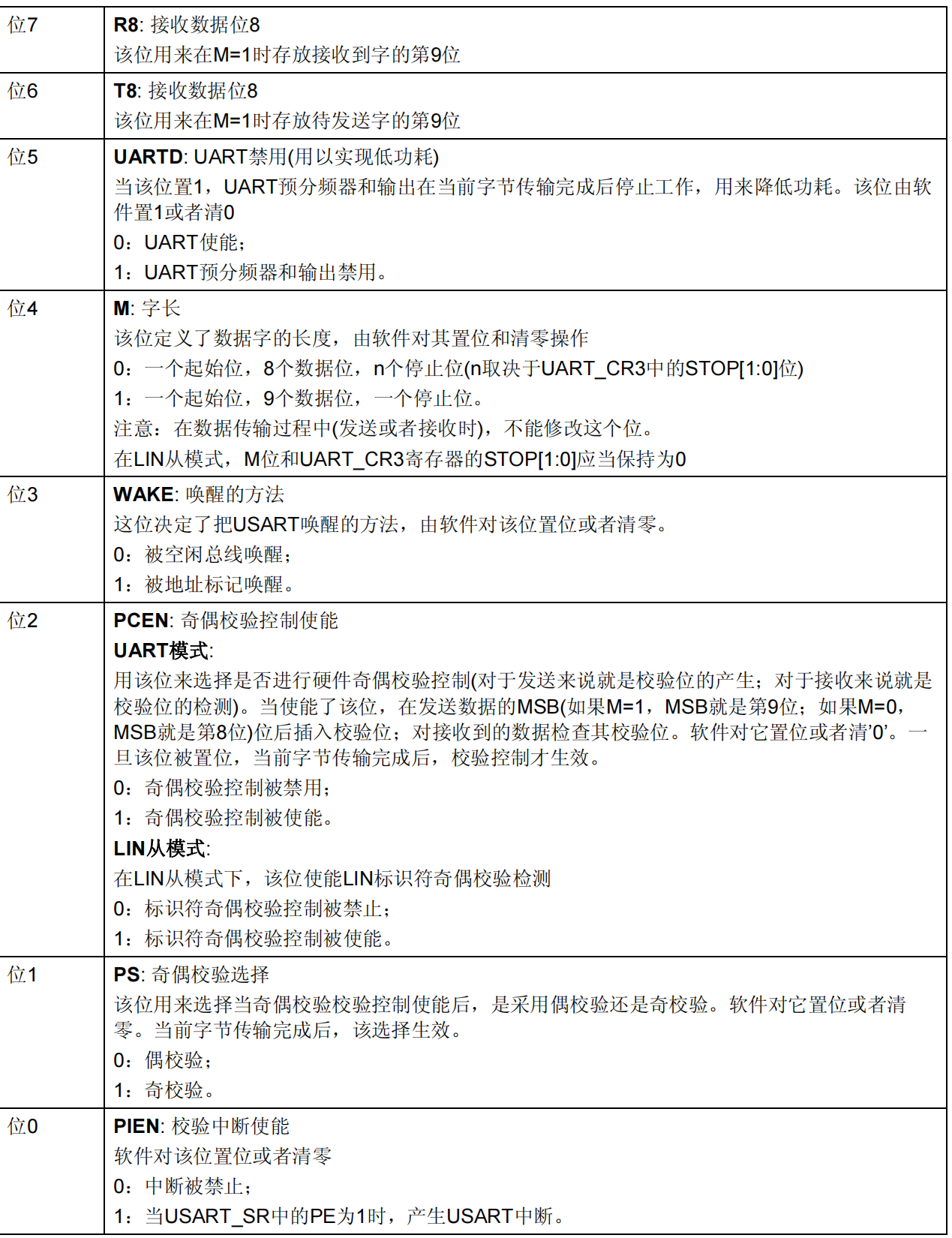 | 位7 | R8: 接收数据位8<br>该位用来在M=1时存放接收到字的第9位 |
|---|---|
| 位6 | T8: 接收数据位8<br>该位用来在M=1时存放待发送字的第9位 |
| 位5 | UARTD: UART禁用(用以实现低功耗)<br>当该位置1，UART预分频器和输出在当前字节传输完成后停止工作，用来降低功耗。该位由软件置1或者清0<br>0：UART使能；<br>1：UART预分频器和输出禁用。 |
| 位4 | M: 字长<br>该位定义了数据字的长度，由软件对其置位和清零操作<br>0：一个起始位，8个数据位，n个停止位(n取决于UART_CR3中的STOP[1:0]位)<br>1：一个起始位，9个数据位，一个停止位。<br>注意：在数据传输过程中(发送或者接收时)，不能修改这个位。<br>在LIN从模式，M位和UART_CR3寄存器的STOP[1:0]应当保持为0 |
| 位3 | WAKE: 唤醒的方法<br>这位决定了把USART唤醒的方法，由软件对该位置位或者清零。<br>0：被空闲总线唤醒；<br>1：被地址标记唤醒。 |
| 位2 | PCEN: 奇偶校验控制使能<br>UART模式:<br>用该位来选择是否进行硬件奇偶校验控制(对于发送来说就是校验位的产生；对于接收来说就是校验位的检测)。当使能了该位，在发送数据的MSB(如果M=1，MSB就是第9位；如果M=0，MSB就是第8位)位后插入校验位；对接收到的数据检查其校验位。软件对它置位或者清'0'。一旦该位被置位，当前字节传输完成后，校验控制才生效。<br>0：奇偶校验控制被禁用；<br>1：奇偶校验控制被使能。<br>LIN从模式:<br>在LIN从模式下，该位使能LIN标识符奇偶校验检测<br>0：标识符奇偶校验控制被禁止；<br>1：标识符奇偶校验控制被使能。 |
| 位1 | PS: 奇偶校验选择<br>该位用来选择当奇偶校验校验控制使能后，是采用偶校验还是奇校验。软件对它置位或者清零。当前字节传输完成后，该选择生效。<br>0：偶校验；<br>1：奇校验。 |
| 位0 | PIEN: 校验中断使能<br>软件对该位置位或者清零<br>0：中断被禁止；<br>1：当USART_SR中的PE为1时，产生USART中断。 |